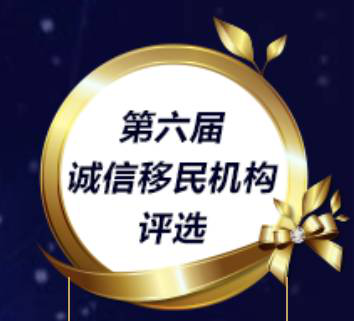 第六届
诚信移民机构
评选